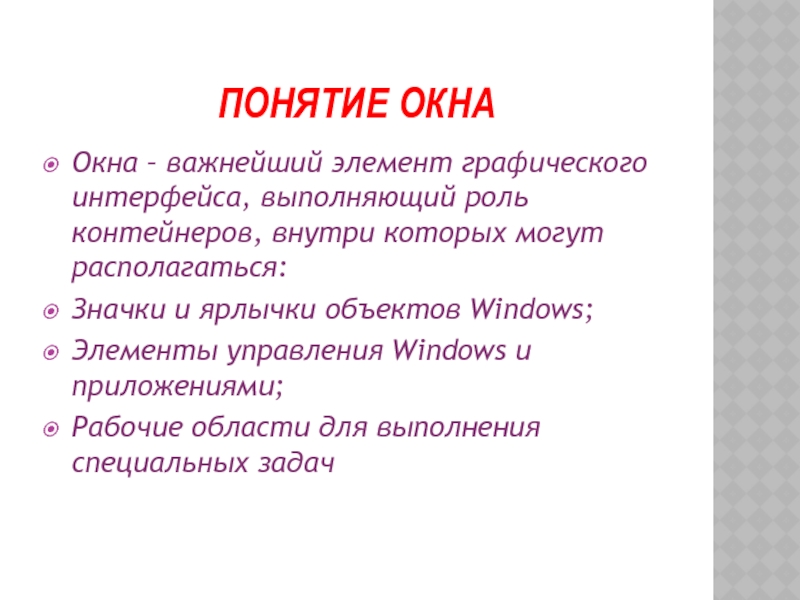 ПОНЯТИЕ ОКНА

Окна – важнейший элемент графического интерфейса, выполняющий роль контейнеров, внутри которых могут располагаться:

Значки и ярлычки объектов Windows;

Элементы управления Windows и приложениями;

Рабочие области для выполнения специальных задач